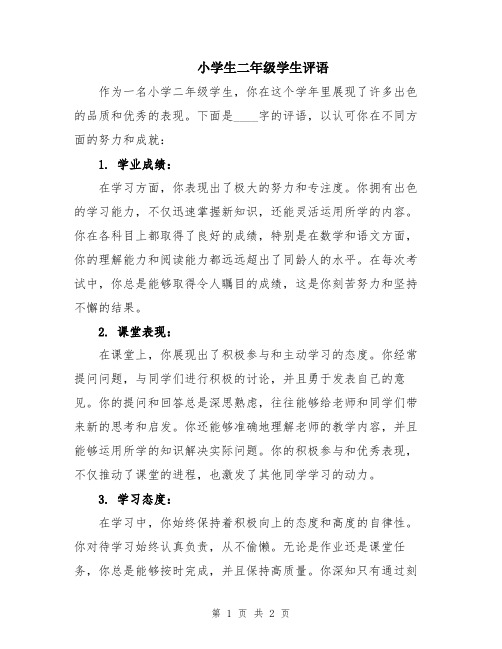 小学生二年级学生评语

作为一名小学二年级学生，你在这个学年里展现了许多出色的品质和优秀的表现。下面是____字的评语，以认可你在不同方面的努力和成就：

1. 学业成绩：

在学习方面，你表现出了极大的努力和专注度。你拥有出色的学习能力，不仅迅速掌握新知识，还能灵活运用所学的内容。你在各科目上都取得了良好的成绩，特别是在数学和语文方面，你的理解能力和阅读能力都远远超出了同龄人的水平。在每次考试中，你总是能够取得令人瞩目的成绩，这是你刻苦努力和坚持不懈的结果。

2. 课堂表现：

在课堂上，你展现出了积极参与和主动学习的态度。你经常提问问题，与同学们进行积极的讨论，并且勇于发表自己的意见。你的提问和回答总是深思熟虑，往往能够给老师和同学们带来新的思考和启发。你还能够准确地理解老师的教学内容，并且能够运用所学的知识解决实际问题。你的积极参与和优秀表现，不仅推动了课堂的进程，也激发了其他同学学习的动力。

3. 学习态度：

在学习中，你始终保持着积极向上的态度和高度的自律性。你对待学习始终认真负责，从不偷懒。无论是作业还是课堂任务，你总是能够按时完成，并且保持高质量。你深知只有通过刻

第 1 页 共 2 页